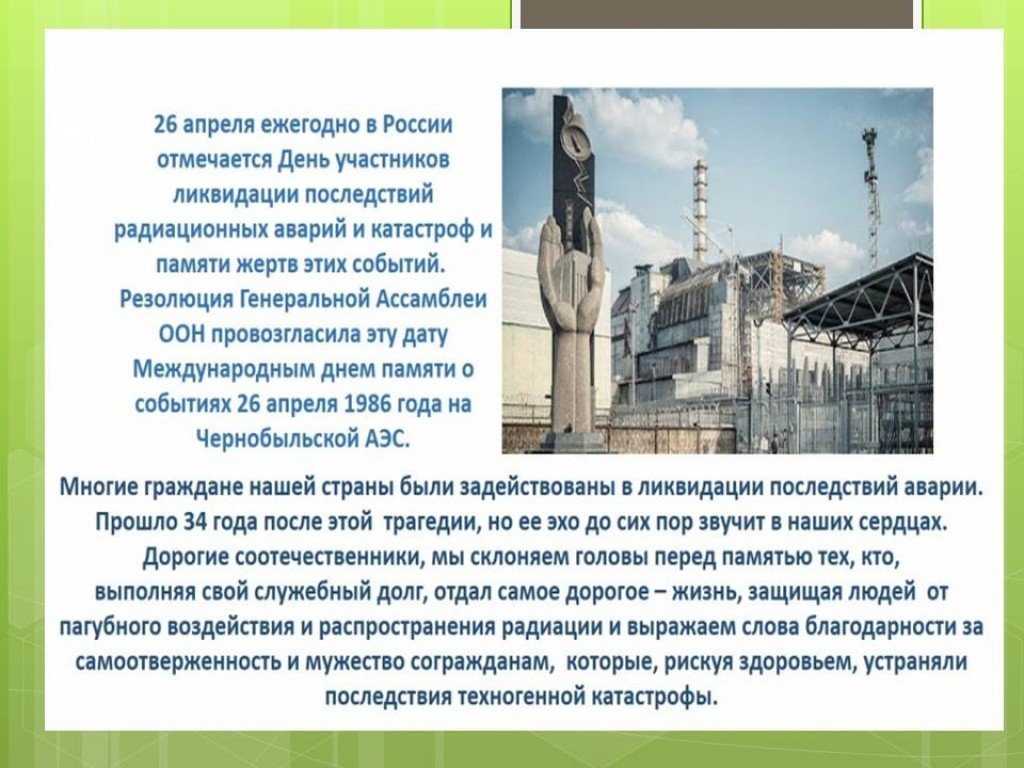 26 апреля ежегодно в России отмечается День участников ликвидации последствий радиационных аварий и катастроф и памяти жертв этих событий. Резолюция Генеральной Ассамблеи ООН провозгласила эту дату Международным днем памяти о событиях 26 апреля 1986 года на Чернобыльской АЭС.

Многие граждане нашей страны были задействованы в ликвидации последствий аварии. Прошло 34 года после этой трагедии, но ее эхо до сих пор звучит в наших сердцах. Дорогие соотечественники, мы склоняем головы перед памятью тех, кто, выполняя свой служебный долг, отдал самое дорогое – жизнь, защищая людей от пагубного воздействия и распространения радиации и выражаем слова благодарности за самоотверженность и мужество согражданам, которые, рискуя здоровьем, устраняли последствия техногенной катастрофы.